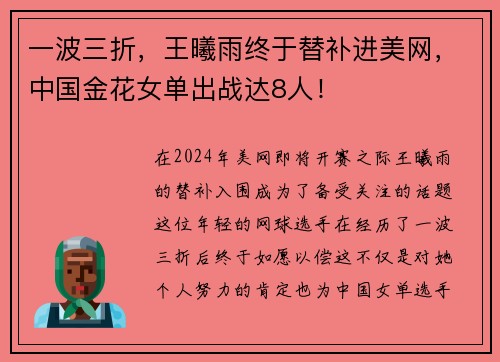 一波三折，王曦雨终于替补进美网，中国金花女单出战达8人！

在2024年美网即将开赛之际王曦雨的替补入围成为了备受关注的话题这位年轻的网球选手在经历了一波三折后终于如愿以偿这不仅是对她个人努力的肯定也为中国女单选手